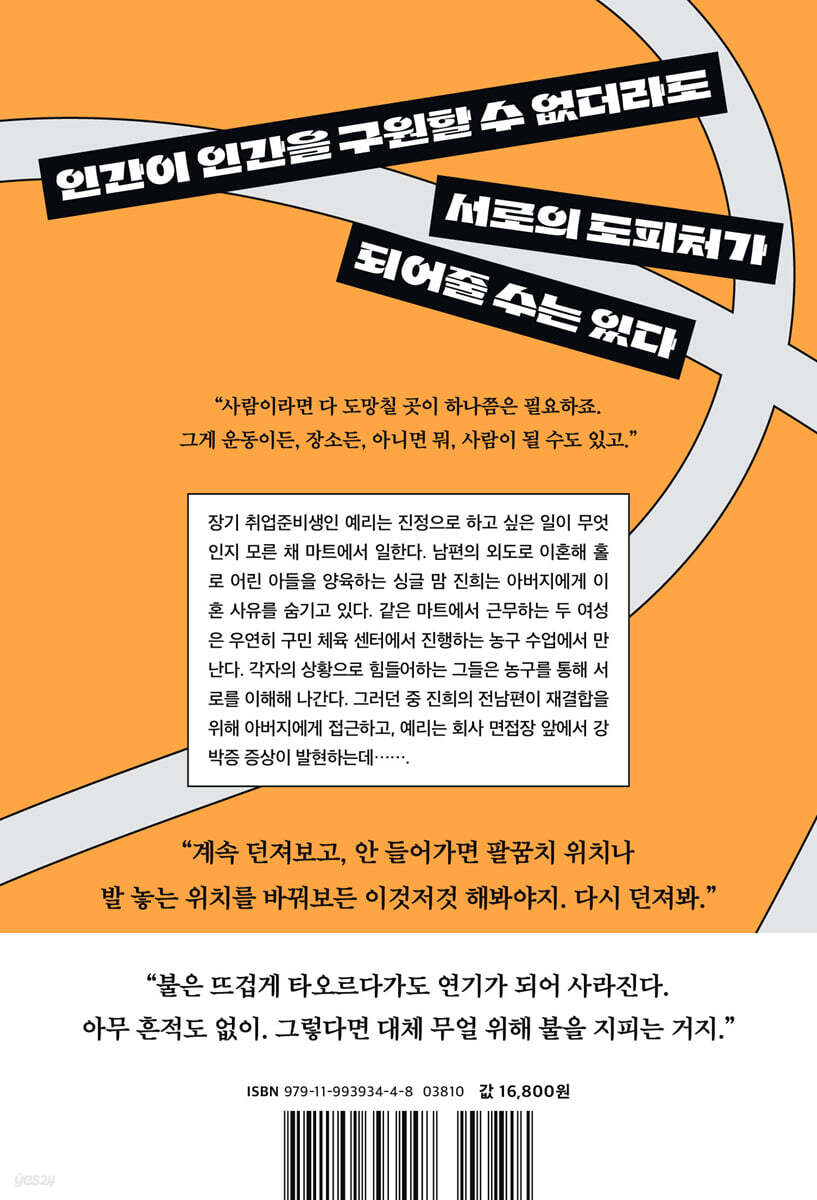 인간이 인간을 구원할 수 없더라도

서로의 도피처가

되어줄 수는 있다

"사람이라면 다 도망칠 곳이 하나쯤은 필요하죠. 그게 운동이든, 장소든, 아니면 뭐, 사람이 될 수도 있고."

장기 취업준비생인 예리는 진정으로 하고 싶은 일이 무엇인지 모른 채 마트에서 일한다. 남편의 외도로 이혼해 홀로 어린 아들을 양육하는 싱글 맘 진희는 아버지에게 이혼 사유를 숨기고 있다. 같은 마트에서 근무하는 두 여성은 우연히 구민 체육 센터에서 진행하는 농구 수업에서 만난다. 각자의 상황으로 힘들어하는 그들은 농구를 통해 서로를 이해해 나간다. 그러던 중 진희의 전남편이 재결합을 위해 아버지에게 접근하고, 예리는 회사 면접장 앞에서 강박증 증상이 발현하는데…….

"계속 던져보고, 안 들어가면 팔꿈치 위치나 발 놓는 위치를 바꿔보든 이것저것 해봐야지. 다시 던져봐."

"불은 뜨겁게 타오르다가도 연기가 되어 사라진다. 아무 흔적도 없이. 그렇다면 대체 무얼 위해 불을 지피는 거지."

ISBN 979-11-993934-4-8 03810 값 16,800원

yes24